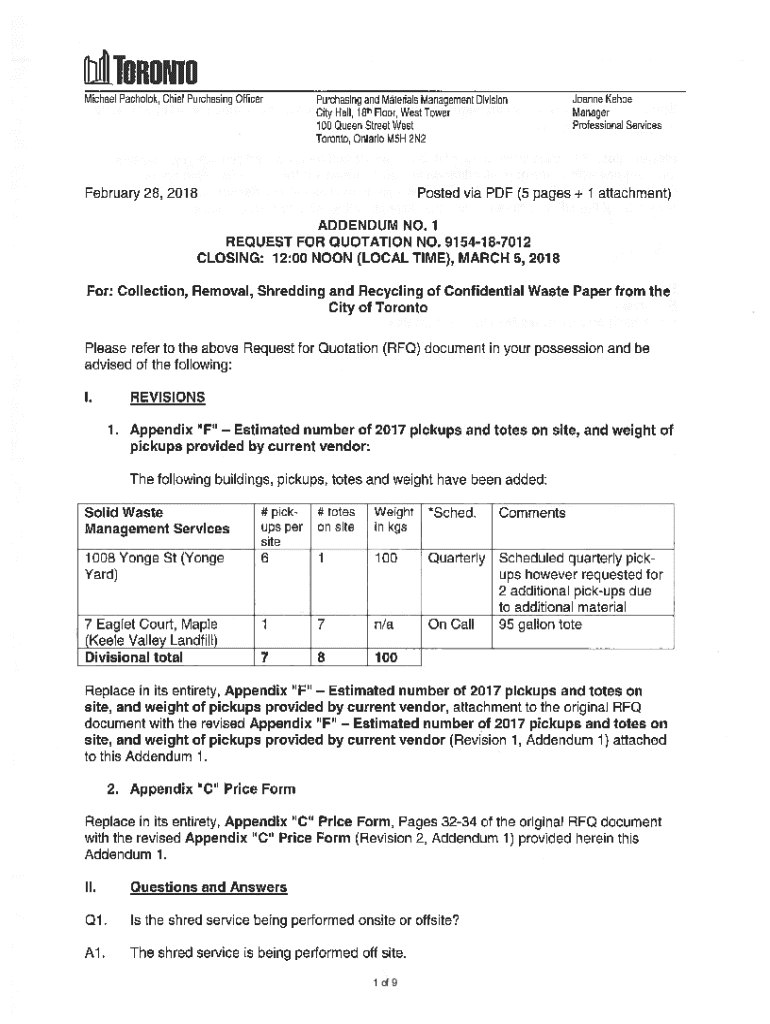 TORONTO

Michael Pacholok, Chief Purchasing Officer

Purchasing and Materials Management Division
City Hall, 18th Floor, West Tower
100 Queen Street West
Toronto, Ontario M5H 2N2

Joanne Kehoe
Manager
Professional Services

February 28, 2018

Posted via PDF (5 pages + 1 attachment)

ADDENDUM NO. 1
REQUEST FOR QUOTATION NO. 9154-18-7012
CLOSING: 12:00 NOON (LOCAL TIME), MARCH 5, 2018

For: Collection, Removal, Shredding and Recycling of Confidential Waste Paper from the City of Toronto

Please refer to the above Request for Quotation (RFQ) document in your possession and be advised of the following:

I. REVISIONS

1. Appendix "F" – Estimated number of 2017 pickups and totes on site, and weight of pickups provided by current vendor:

The following buildings, pickups, totes and weight have been added:

| Solid Waste Management Services | # pick-ups per site | # totes on site | Weight in kgs | *Sched. | Comments |
|---|---|---|---|---|---|
| 1008 Yonge St (Yonge Yard) | 6 | 1 | 100 | Quarterly | Scheduled quarterly pick-ups however requested for 2 additional pick-ups due to additional material |
| 7 Eaglet Court, Maple (Keele Valley Landfill) | 1 | 7 | n/a | On Call | 95 gallon tote |
| Divisional total | 7 | 8 | 100 | | |

Replace in its entirety, Appendix "F" – Estimated number of 2017 pickups and totes on site, and weight of pickups provided by current vendor, attachment to the original RFQ document with the revised Appendix "F" – Estimated number of 2017 pickups and totes on site, and weight of pickups provided by current vendor (Revision 1, Addendum 1) attached to this Addendum 1.

2. Appendix "C" Price Form

Replace in its entirety, Appendix "C" Price Form, Pages 32-34 of the original RFQ document with the revised Appendix "C" Price Form (Revision 2, Addendum 1) provided herein this Addendum 1.

II. Questions and Answers

Q1. Is the shred service being performed onsite or offsite?

A1. The shred service is being performed off site.

1 of 9